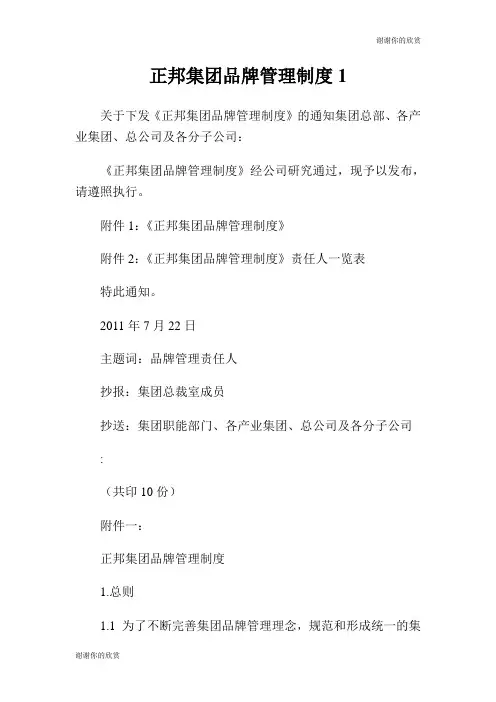 谢谢你的欣赏

正邦集团品牌管理制度 1

关于下发《正邦集团品牌管理制度》的通知集团总部、各产业集团、总公司及各分子公司：

《正邦集团品牌管理制度》经公司研究通过，现予以发布，请遵照执行。

附件 1：《正邦集团品牌管理制度》

附件 2：《正邦集团品牌管理制度》责任人一览表

特此通知。

2011 年 7 月 22 日

主题词：品牌管理责任人

抄报：集团总裁室成员

抄送：集团职能部门、各产业集团、总公司及各分子公司

:

（共印 10 份）

附件一：

正邦集团品牌管理制度

1.总则

1.1 为了不断完善集团品牌管理理念，规范和形成统一的集

谢谢你的欣赏